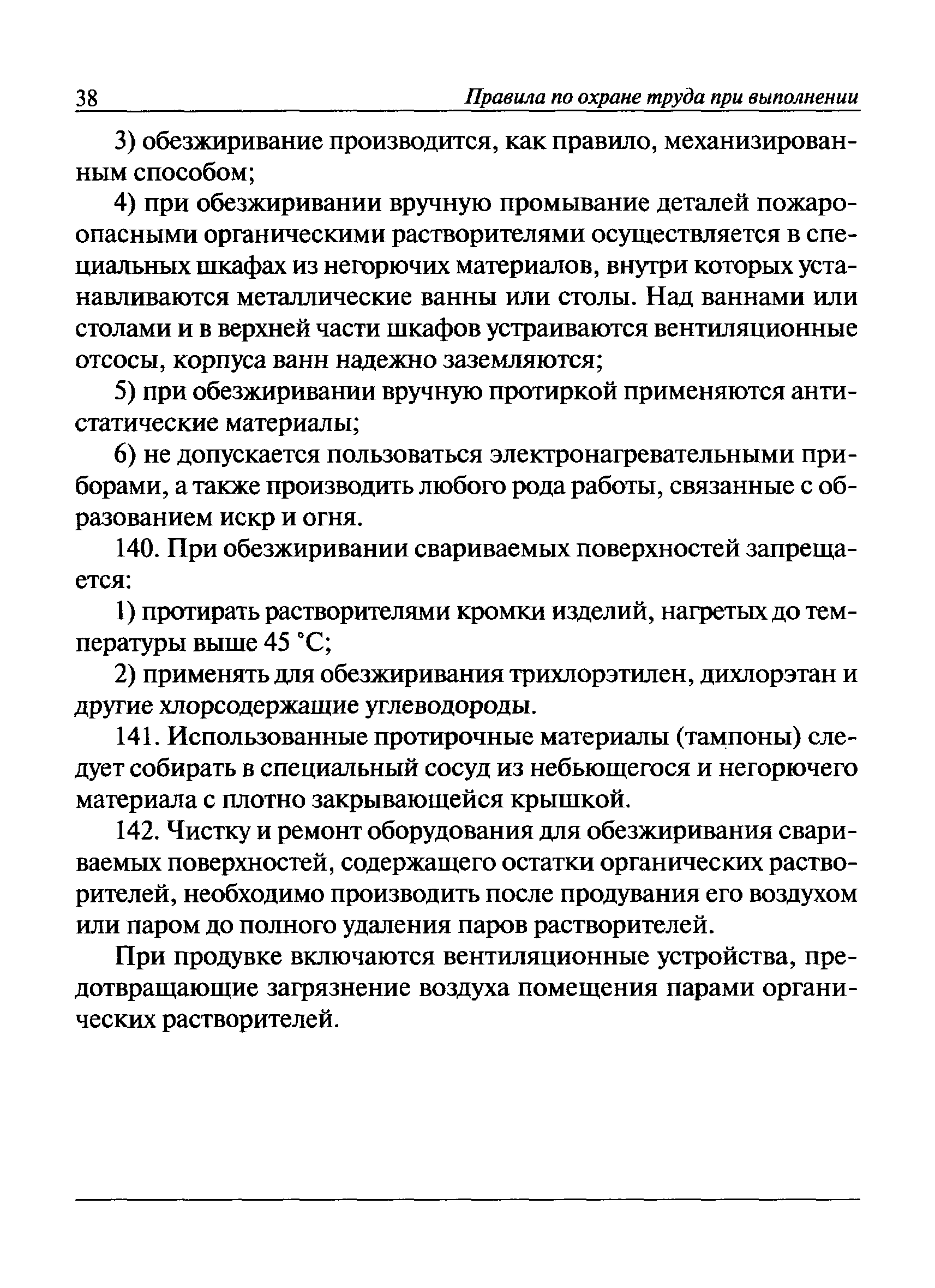 38 Правила по охране труда при выполнении

3) обезжиривание производится, как правило, механизированным способом;

4) при обезжиривании вручную промывание деталей пожароопасными органическими растворителями осуществляется в специальных шкафах из негорючих материалов, внутри которых устанавливаются металлические ванны или столы. Над ваннами или столами и в верхней части шкафов устраиваются вентиляционные отсосы, корпуса ванн надежно заземляются;

5) при обезжиривании вручную протиркой применяются антистатические материалы;

6) не допускается пользоваться электронагревательными приборами, а также производить любого рода работы, связанные с образованием искр и огня.

140. При обезжиривании свариваемых поверхностей запрещается:

1) протирать растворителями кромки изделий, нагретых до температуры выше 45 °С;

2) применять для обезжиривания трихлорэтилен, дихлорэтан и другие хлорсодержащие углеводороды.

141. Использованные протирочные материалы (тампоны) следует собирать в специальный сосуд из небьющегося и негорючего материала с плотно закрывающейся крышкой.

142. Чистку и ремонт оборудования для обезжиривания свариваемых поверхностей, содержащего остатки органических растворителей, необходимо производить после продувания его воздухом или паром до полного удаления паров растворителей.

При продувке включаются вентиляционные устройства, предотвращающие загрязнение воздуха помещения парами органических растворителей.